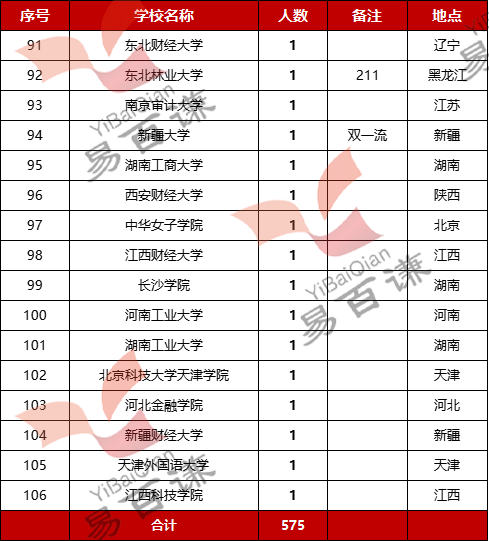 | 序号 | 学校名称 | 人数 | 备注 | 地点 |
|---|---|---|---|---|
| 91 | 东北财经大学 | 1 |  | 辽宁 |
| 92 | 东北林业大学 | 1 | 211 | 黑龙江 |
| 93 | 南京审计大学 | 1 |  | 江苏 |
| 94 | 新疆大学 | 1 | 双一流 | 新疆 |
| 95 | 湖南工商大学 | 1 |  | 湖南 |
| 96 | 西安财经大学 | 1 |  | 陕西 |
| 97 | 中华女子学院 | 1 |  | 北京 |
| 98 | 江西财经大学 | 1 |  | 江西 |
| 99 | 长沙学院 | 1 |  | 湖南 |
| 100 | 河南工业大学 | 1 |  | 河南 |
| 101 | 湖南工业大学 | 1 |  | 湖南 |
| 102 | 北京科技大学天津学院 | 1 |  | 天津 |
| 103 | 河北金融学院 | 1 |  | 河北 |
| 104 | 新疆财经大学 | 1 |  | 新疆 |
| 105 | 天津外国语大学 | 1 |  | 天津 |
| 106 | 江西科技学院 | 1 |  | 江西 |
|  | 合计 | 575 |  |  |

YiBaiQian 易百谦